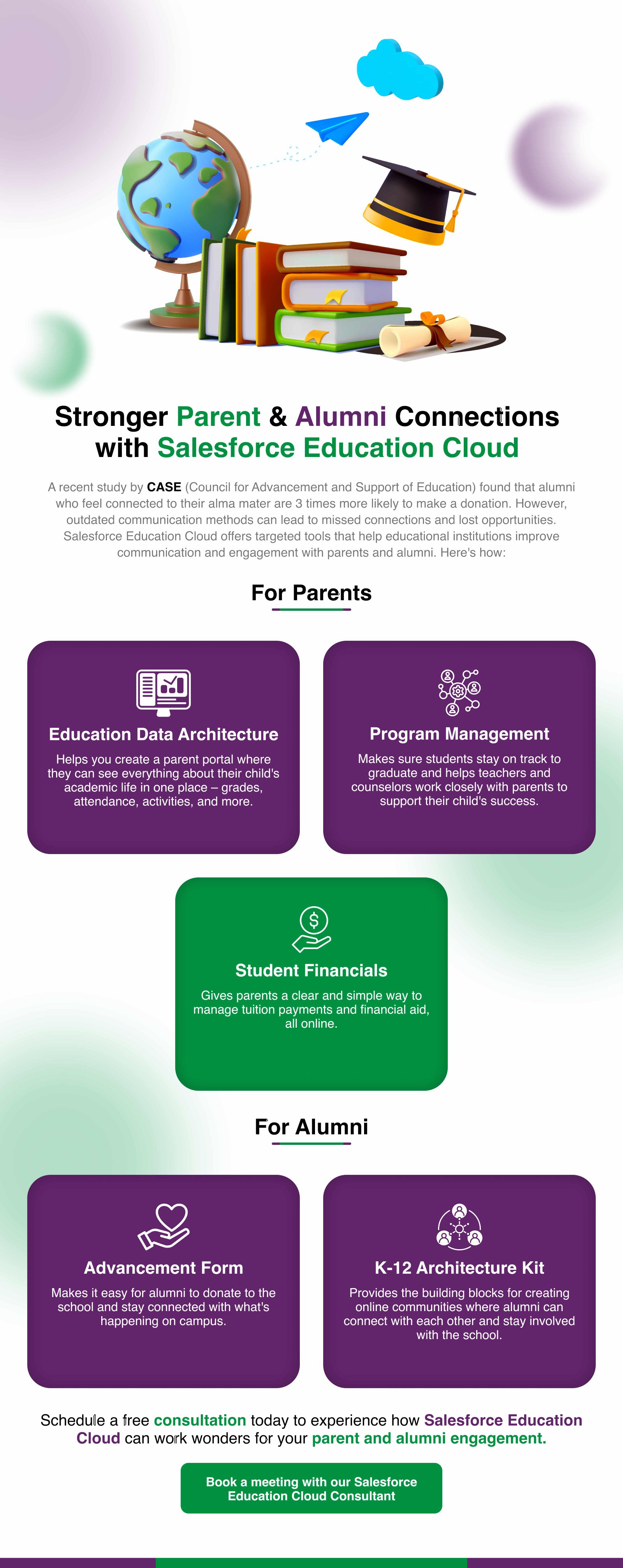 Stronger Parent & Alumni Connections with Salesforce Education Cloud

A recent study by CASE (Council for Advancement and Support of Education) found that alumni who feel connected to their alma mater are 3 times more likely to make a donation. However, outdated communication methods can lead to missed connections and lost opportunities. Salesforce Education Cloud offers targeted tools that help educational institutions improve communication and engagement with parents and alumni. Here's how:

For Parents

Education Data Architecture

Helps you create a parent portal where they can see everything about their child's academic life in one place – grades, attendance, activities, and more.

Program Management

Makes sure students stay on track to graduate and helps teachers and counselors work closely with parents to support their child's success.

Student Financials

Gives parents a clear and simple way to manage tuition payments and financial aid, all online.

For Alumni

Advancement Form

Makes it easy for alumni to donate to the school and stay connected with what's happening on campus.

K-12 Architecture Kit

Provides the building blocks for creating online communities where alumni can connect with each other and stay involved with the school.

Schedule a free consultation today to experience how Salesforce Education Cloud can work wonders for your parent and alumni engagement.

Book a meeting with our Salesforce Education Cloud Consultant